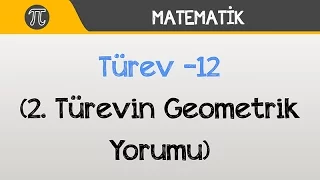 $\pi$

MATEMATİK

Türev -12

(2. Türevin Geometrik Yorumu)